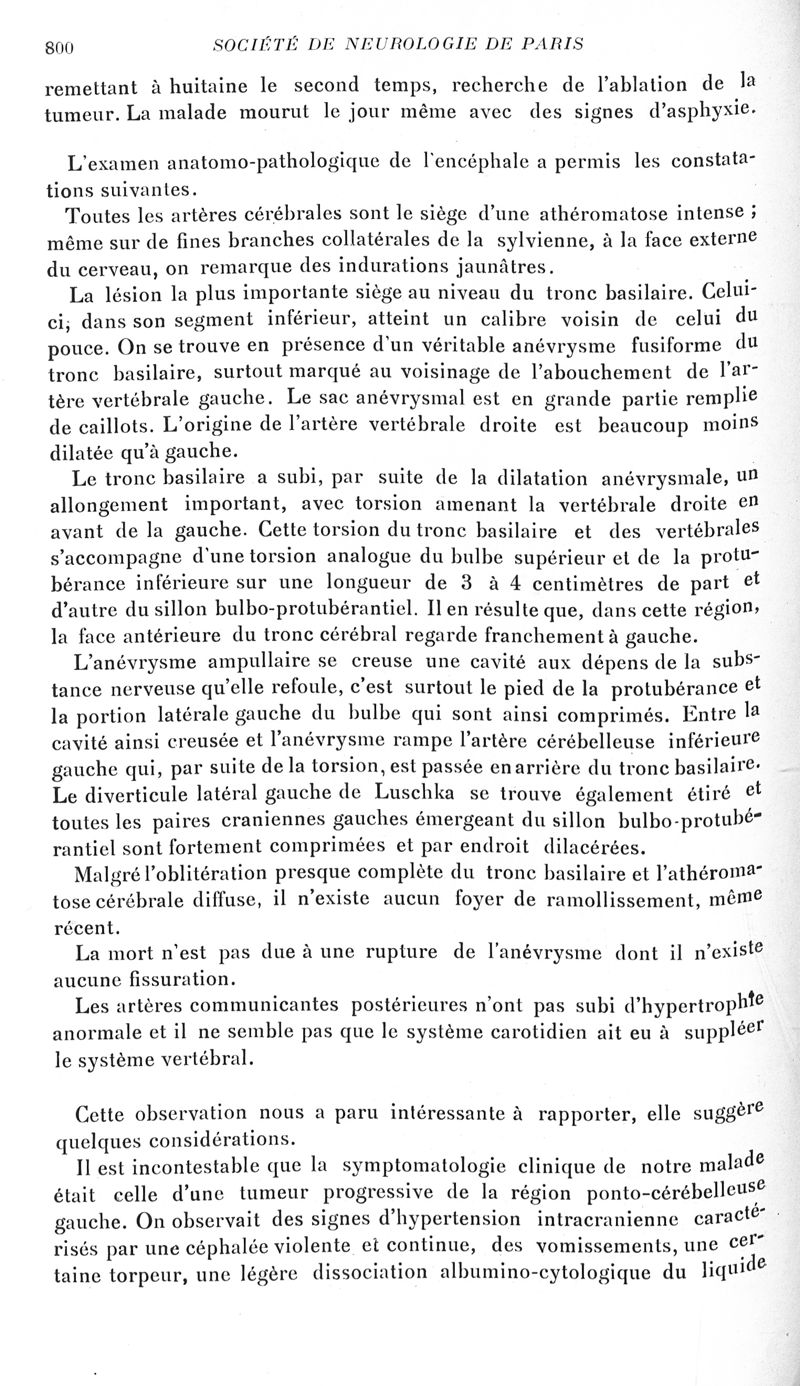 800 SOCIÉTÉ DE NEUROLOGIE DE PARIS

remettant à huitaine le second temps, recherche de l'ablation de la tumeur. La malade mourut le jour même avec des signes d'asphyxie.

L'examen anatomo-pathologique de l'encéphale a permis les constatations suivantes.

Toutes les artères cérébrales sont le siège d'une athéromatose intense ; même sur de fines branches collatérales de la sylvienne, à la face externe du cerveau, on remarque des indurations jaunâtres.

La lésion la plus importante siège au niveau du tronc basilaire. Celui-ci, dans son segment inférieur, atteint un calibre voisin de celui du pouce. On se trouve en présence d'un véritable anévrysme fusiforme du tronc basilaire, surtout marqué au voisinage de l'abouchement de l'artère vertébrale gauche. Le sac anévrysmal est en grande partie remplie de caillots. L'origine de l'artère vertébrale droite est beaucoup moins dilatée qu'à gauche.

Le tronc basilaire a subi, par suite de la dilatation anévrysmale, un allongement important, avec torsion amenant la vertébrale droite en avant de la gauche. Cette torsion du tronc basilaire et des vertébrales s'accompagne d'une torsion analogue du bulbe supérieur et de la protubérance inférieure sur une longueur de 3 à 4 centimètres de part et d'autre du sillon bulbo-protubérantiel. Il en résulte que, dans cette région, la face antérieure du tronc cérébral regarde franchement à gauche.

L'anévrysme ampullaire se creuse une cavité aux dépens de la substance nerveuse qu'elle refoule, c'est surtout le pied de la protubérance et la portion latérale gauche du bulbe qui sont ainsi comprimés. Entre la cavité ainsi creusée et l'anévrysme rampe l'artère cérébelleuse inférieure gauche qui, par suite de la torsion, est passée en arrière du tronc basilaire. Le diverticule latéral gauche de Luschka se trouve également étiré et toutes les paires craniennes gauches émergeant du sillon bulbo-protubérantiel sont fortement comprimées et par endroit dilacérées.

Malgré l'oblitération presque complète du tronc basilaire et l'athéromatose cérébrale diffuse, il n'existe aucun foyer de ramollissement, même récent.

La mort n'est pas due à une rupture de l'anévrysme dont il n'existe aucune fissuration.

Les artères communicantes postérieures n'ont pas subi d'hypertrophie anormale et il ne semble pas que le système carotidien ait eu à suppléer le système vertébral.

Cette observation nous a paru intéressante à rapporter, elle suggère quelques considérations.

Il est incontestable que la symptomatologie clinique de notre malade était celle d'une tumeur progressive de la région ponto-cérébelleuse gauche. On observait des signes d'hypertension intracranienne caractérisés par une céphalée violente et continue, des vomissements, une certaine torpeur, une légère dissociation albumino-cytologique du liquide